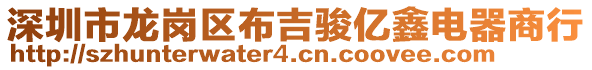 深圳市龙岗区布吉骏亿鑫电器商行
http://szhunterwater4.cn.coovee.com